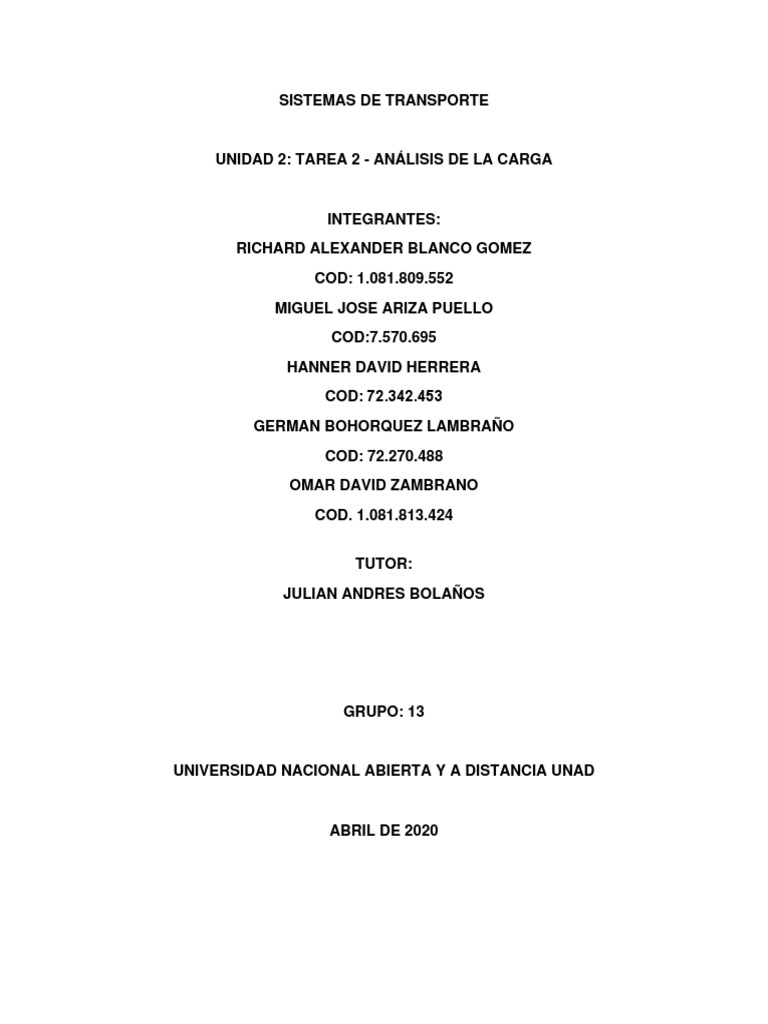 SISTEMAS DE TRANSPORTE

UNIDAD 2: TAREA 2 - ANÁLISIS DE LA CARGA

INTEGRANTES:
RICHARD ALEXANDER BLANCO GOMEZ
COD: 1.081.809.552
MIGUEL JOSE ARIZA PUELLO
COD:7.570.695
HANNER DAVID HERRERA
COD: 72.342.453
GERMAN BOHORQUEZ LAMBRAÑO
COD: 72.270.488
OMAR DAVID ZAMBRANO
COD. 1.081.813.424

TUTOR:
JULIAN ANDRES BOLAÑOS

GRUPO: 13

UNIVERSIDAD NACIONAL ABIERTA Y A DISTANCIA UNAD

ABRIL DE 2020